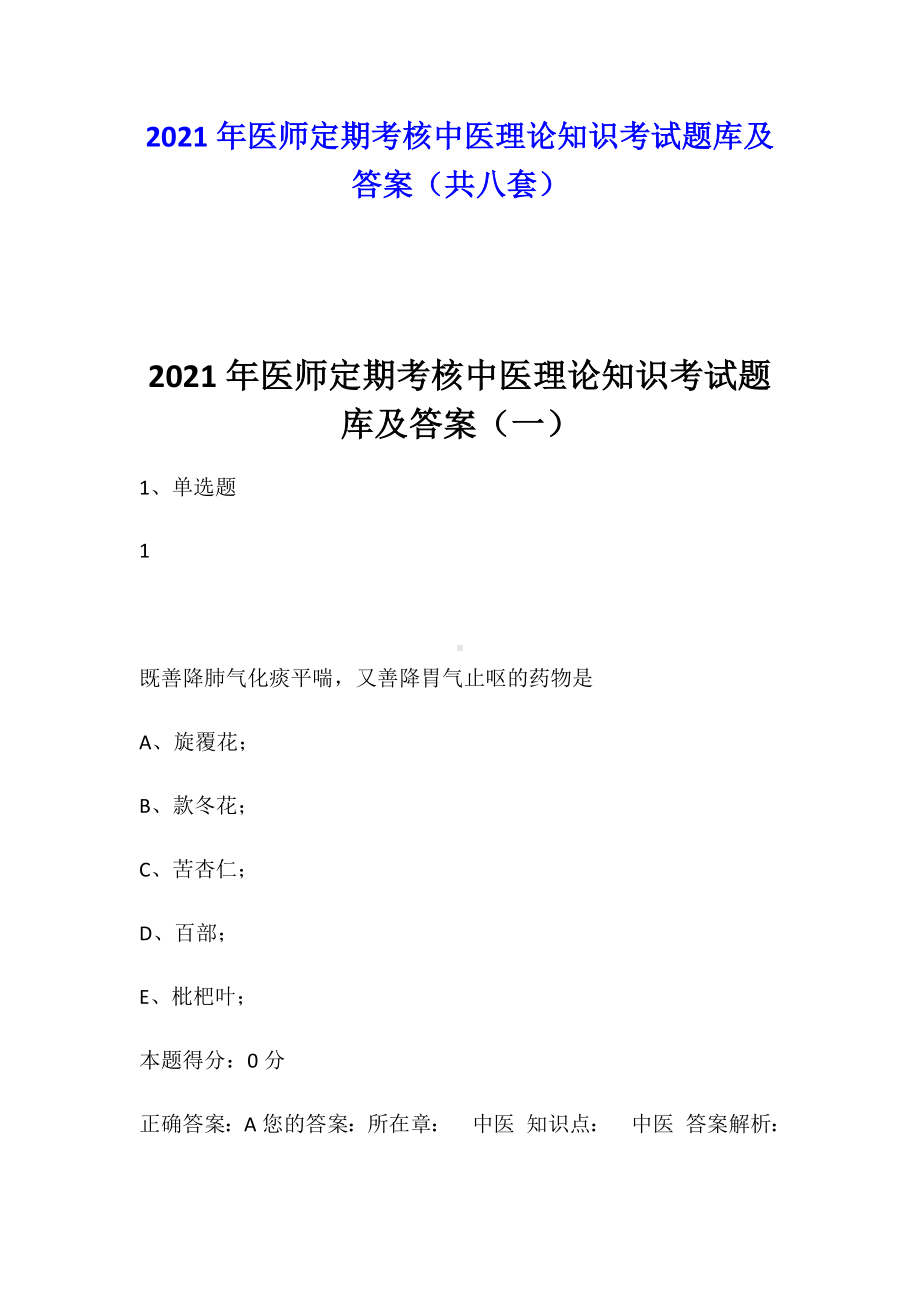 2021年医师定期考核中医理论知识考试题库及答案（共八套）

2021年医师定期考核中医理论知识考试题库及答案（一）

1、单选题

1

既善降肺气化痰平喘，又善降胃气止呕的药物是

A、旋覆花；

B、款冬花；

C、苦杏仁；

D、百部；

E、枇杷叶；

本题得分：0分

正确答案：A 您的答案：所在章： 中医 知识点： 中医 答案解析：